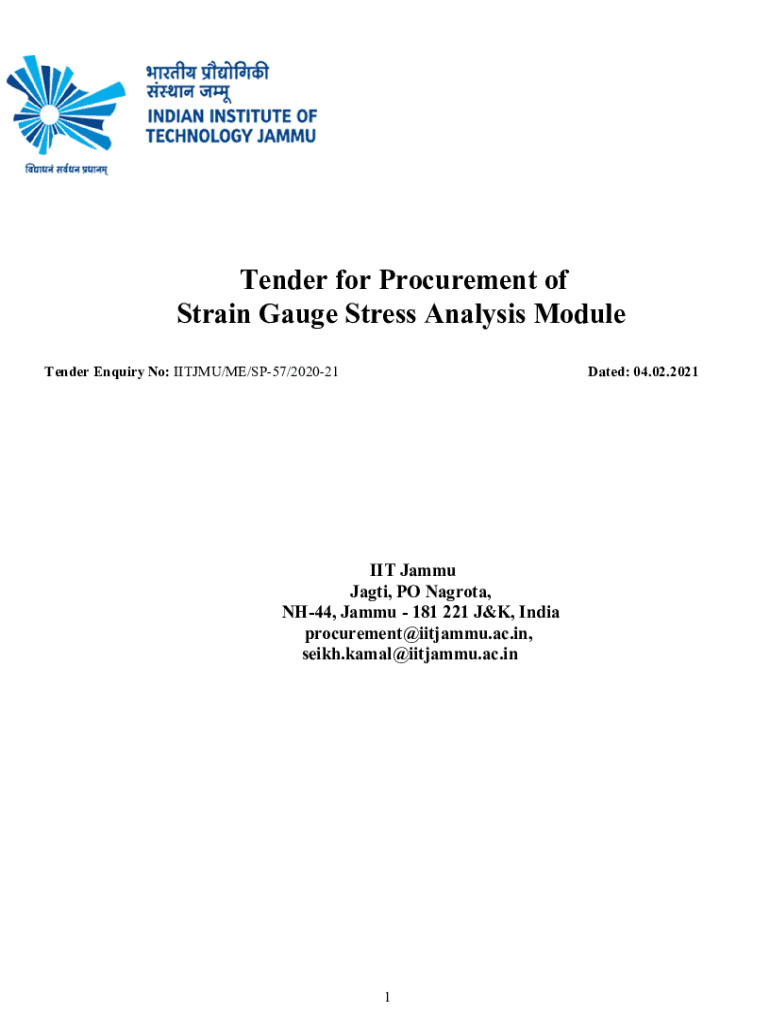 भारतीय प्रौद्योगिकी
संस्थान जम्मू
INDIAN INSTITUTE OF
TECHNOLOGY JAMMU
विद्याधनं सर्वधन प्रधानम्

Tender for Procurement of
Strain Gauge Stress Analysis Module

Tender Enquiry No: IITJMU/ME/SP-57/2020-21 Dated: 04.02.2021

IIT Jammu
Jagti, PO Nagrota,
NH-44, Jammu - 181 221 J&K, India
procurement@iitjammu.ac.in,
seikh.kamal@iitjammu.ac.in

1